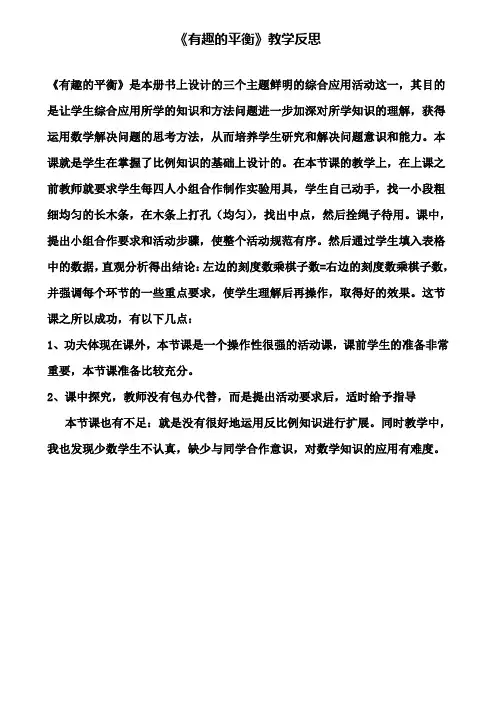 《有趣的平衡》教学反思

《有趣的平衡》是本册书上设计的三个主题鲜明的综合应用活动这一，其目的是让学生综合应用所学的知识和方法问题进一步加深对所学知识的理解，获得运用数学解决问题的思考方法，从而培养学生研究和解决问题意识和能力。本课就是学生在掌握了比例知识的基础上设计的。在本节课的教学上，在上课之前教师就要求学生每四人小组合作制作实验用具，学生自己动手，找一小段粗细均匀的长木条，在木条上打孔（均匀），找出中点，然后拴绳子待用。课中，提出小组合作要求和活动步骤，使整个活动规范有序。然后通过学生填入表格中的数据，直观分析得出结论：左边的刻度数乘棋子数=右边的刻度数乘棋子数，并强调每个环节的一些重点要求，使学生理解后再操作，取得好的效果。这节课之所以成功，有以下几点：

1、功夫体现在课外，本节课是一个操作性很强的活动课，课前学生的准备非常重要，本节课准备比较充分。

2、课中探究，教师没有包办代替，而是提出活动要求后，适时给予指导

本节课也有不足：就是没有很好地运用反比例知识进行扩展。同时教学中，我也发现少数学生不认真，缺少与同学合作意识，对数学知识的应用有难度。